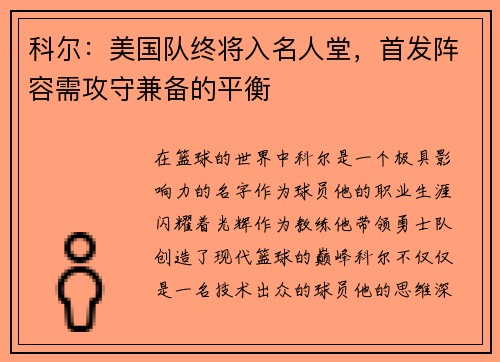 科尔：美国队终将入名人堂，首发阵容需攻守兼备的平衡

在篮球的世界中科尔是一个极具影响力的名字作为球员他的职业生涯闪耀着光辉作为教练他带领勇士队创造了现代篮球的巅峰科尔不仅仅是一名技术出众的球员他的思维深